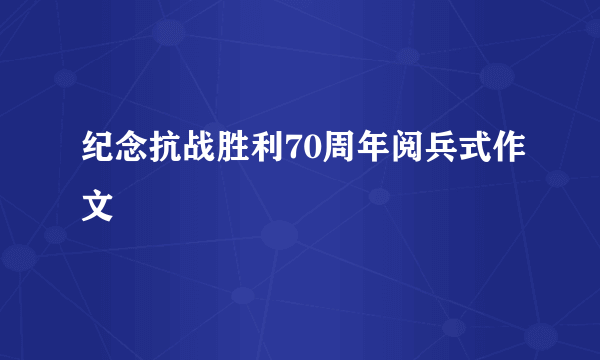 纪念抗战胜利70周年阅兵式作文